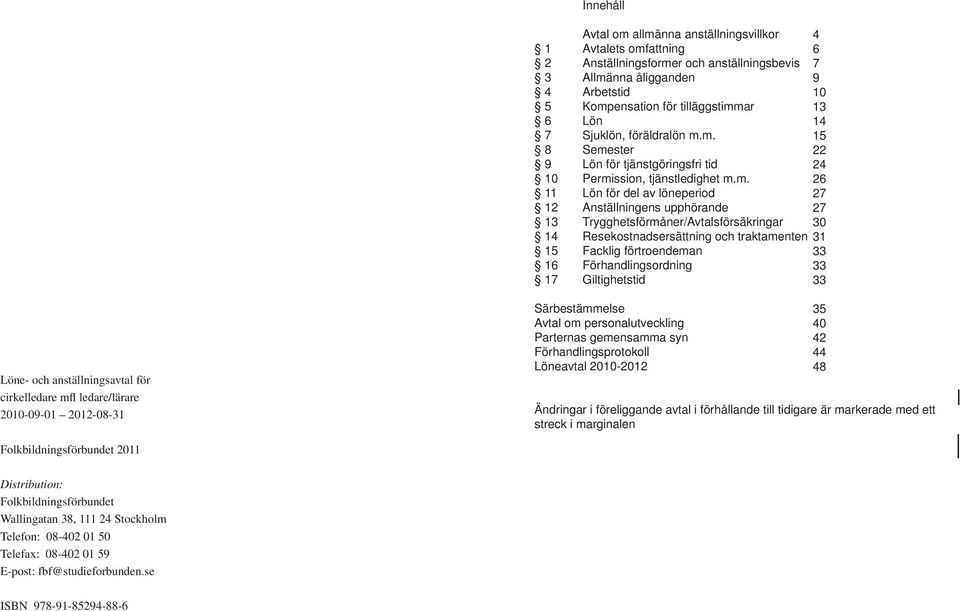 Löne- och anställningsavtal för cirkelledare mfl ledare/lärare
2010-09-01 – 2012-08-31

Folkbildningsförbundet 2011

Distribution:
Folkbildningsförbundet
Wallingatan 38, 111 24 Stockholm
Telefon: 08-402 01 50
Telefax: 08-402 01 59
E-post: fbf@studieforbunden.se

ISBN 978-91-85294-88-6

Innehåll

| | | |
|---|---|---|
| | Avtal om allmänna anställningsvillkor | 4 |
| § 1 | Avtalets omfattning | 6 |
| § 2 | Anställningsformer och anställningsbevis | 7 |
| § 3 | Allmänna åligganden | 9 |
| § 4 | Arbetstid | 10 |
| § 5 | Kompensation för tilläggstimmar | 13 |
| § 6 | Lön | 14 |
| § 7 | Sjuklön, föräldralön m.m. | 15 |
| § 8 | Semester | 22 |
| § 9 | Lön för tjänstgöringsfri tid | 24 |
| § 10 | Permission, tjänstledighet m.m. | 26 |
| § 11 | Lön för del av löneperiod | 27 |
| § 12 | Anställningens upphörande | 27 |
| § 13 | Trygghetsförmåner/Avtalsförsäkringar | 30 |
| § 14 | Resekostnadsersättning och traktamenten | 31 |
| § 15 | Facklig förtroendeman | 33 |
| § 16 | Förhandlingsordning | 33 |
| § 17 | Giltighetstid | 33 |

| | |
|---|---|
| Särbestämmelse | 35 |
| Avtal om personalutveckling | 40 |
| Parternas gemensamma syn | 42 |
| Förhandlingsprotokoll | 44 |
| Löneavtal 2010-2012 | 48 |

Ändringar i föreliggande avtal i förhållande till tidigare är markerade med ett streck i marginalen